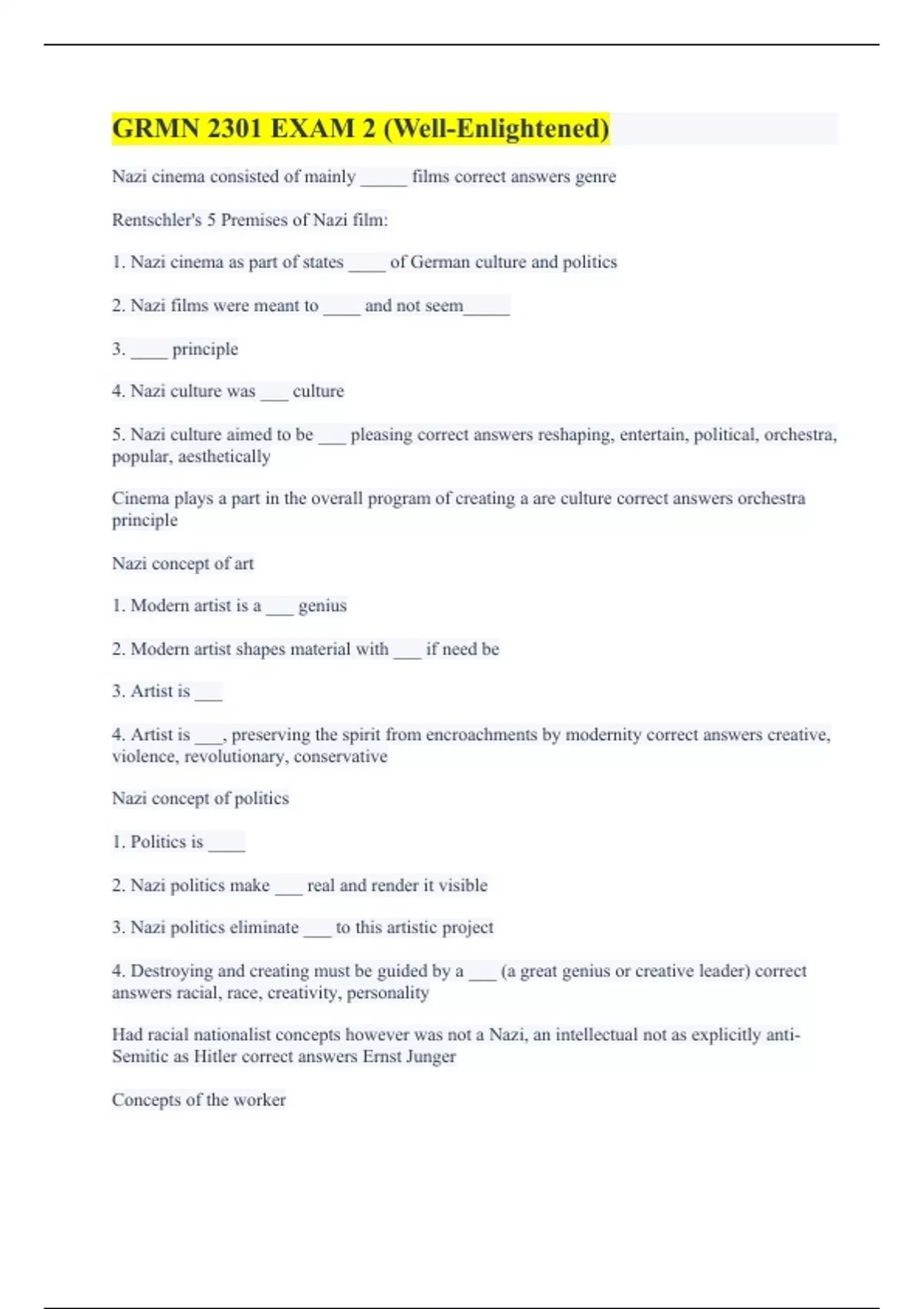 GRMN 2301 EXAM 2 (Well-Enlightened)

Nazi cinema consisted of mainly _____ films correct answers genre

Rentschler's 5 Premises of Nazi film:

1. Nazi cinema as part of states ____ of German culture and politics

2. Nazi films were meant to ____ and not seem_____

3. ____ principle

4. Nazi culture was ___ culture

5. Nazi culture aimed to be ___ pleasing correct answers reshaping, entertain, political, orchestra, popular, aesthetically

Cinema plays a part in the overall program of creating a are culture correct answers orchestra principle

Nazi concept of art

1. Modern artist is a ___ genius

2. Modern artist shapes material with ___ if need be

3. Artist is ___

4. Artist is ___, preserving the spirit from encroachments by modernity correct answers creative, violence, revolutionary, conservative

Nazi concept of politics

1. Politics is ____

2. Nazi politics make ___ real and render it visible

3. Nazi politics eliminate ___ to this artistic project

4. Destroying and creating must be guided by a ___ (a great genius or creative leader) correct answers racial, race, creativity, personality

Had racial nationalist concepts however was not a Nazi, an intellectual not as explicitly anti-Semitic as Hitler correct answers Ernst Junger

Concepts of the worker